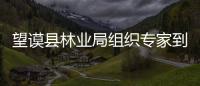 望谟县林业局组织专家到